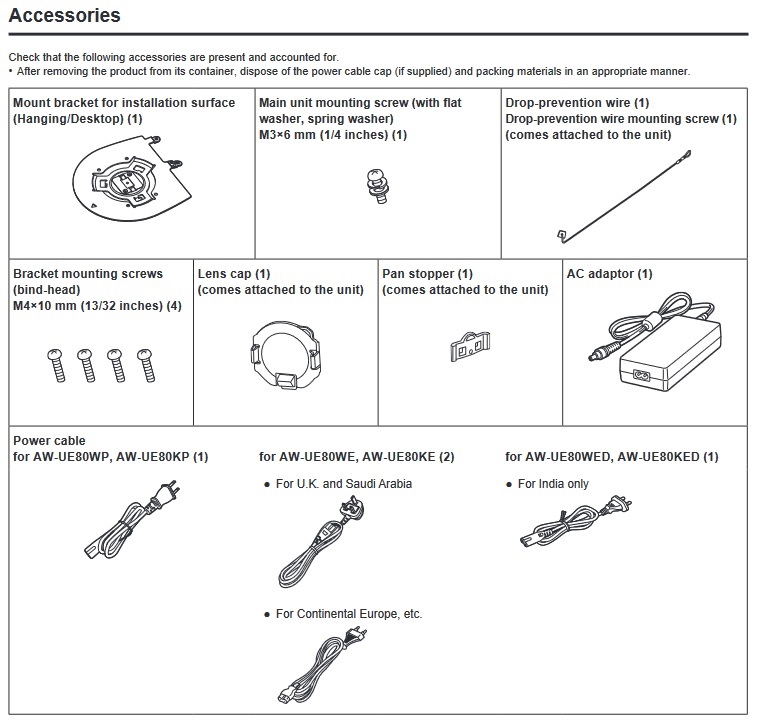 Accessories

Check that the following accessories are present and accounted for.
• After removing the product from its container, dispose of the power cable cap (if supplied) and packing materials in an appropriate manner.

Mount bracket for installation surface (Hanging/Desktop) (1)

Main unit mounting screw (with flat washer, spring washer) M3×6 mm (1/4 inches) (1)

Drop-prevention wire (1)
Drop-prevention wire mounting screw (1) (comes attached to the unit)

Bracket mounting screws (bind-head) M4×10 mm (13/32 inches) (4)

Lens cap (1) (comes attached to the unit)

Pan stopper (1) (comes attached to the unit)

AC adaptor (1)

Power cable
for AW-UE80WP, AW-UE80KP (1)

for AW-UE80WE, AW-UE80KE (2)
● For U.K. and Saudi Arabia

● For Continental Europe, etc.

for AW-UE80WED, AW-UE80KED (1)
● For India only